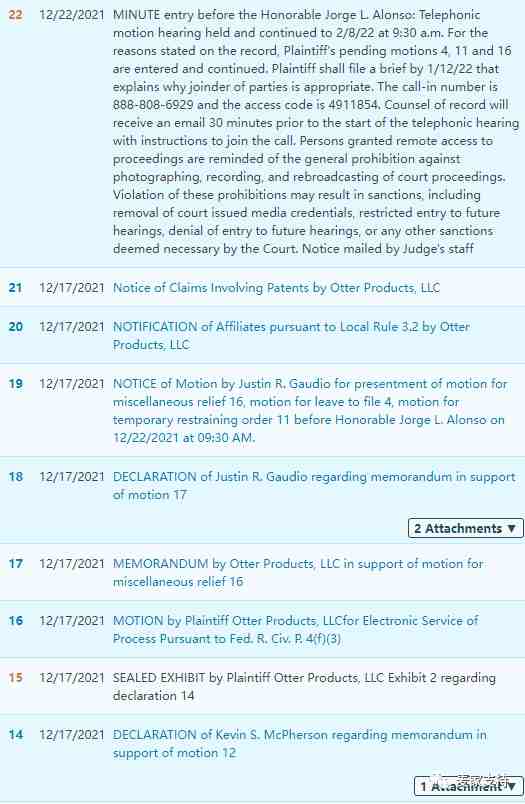 | | | |
|---|---|---|
| 22 | 12/22/2021 | MINUTE entry before the Honorable Jorge L. Alonso: Telephonic motion hearing held and continued to 2/8/22 at 9:30 a.m. For the reasons stated on the record, Plaintiff's pending motions 4, 11 and 16 are entered and continued. Plaintiff shall file a brief by 1/12/22 that explains why joinder of parties is appropriate. The call-in number is 888-808-6929 and the access code is 4911854. Counsel of record will receive an email 30 minutes prior to the start of the telephonic hearing with instructions to join the call. Persons granted remote access to proceedings are reminded of the general prohibition against photographing, recording, and rebroadcasting of court proceedings. Violation of these prohibitions may result in sanctions, including removal of court issued media credentials, restricted entry to future hearings, denial of entry to future hearings, or any other sanctions deemed necessary by the Court. Notice mailed by Judge's staff |
| 21 | 12/17/2021 | Notice of Claims Involving Patents by Otter Products, LLC |
| 20 | 12/17/2021 | NOTIFICATION of Affiliates pursuant to Local Rule 3.2 by Otter Products, LLC |
| 19 | 12/17/2021 | NOTICE of Motion by Justin R. Gaudio for presentment of motion for miscellaneous relief 16, motion for leave to file 4, motion for temporary restraining order 11 before Honorable Jorge L. Alonso on 12/22/2021 at 09:30 AM. |
| 18 | 12/17/2021 | DECLARATION of Justin R. Gaudio regarding memorandum in support of motion 17 2 Attachments ▼ |
| 17 | 12/17/2021 | MEMORANDUM by Otter Products, LLC in support of motion for miscellaneous relief 16 |
| 16 | 12/17/2021 | MOTION by Plaintiff Otter Products, LLCfor Electronic Service of Process Pursuant to Fed. R. Civ. P. 4(f)(3) |
| 15 | 12/17/2021 | SEALED EXHIBIT by Plaintiff Otter Products, LLC Exhibit 2 regarding declaration 14 |
| 14 | 12/17/2021 | DECLARATION of Kevin S. McPherson regarding memorandum in support of motion 12 1 Attachment ▼ |